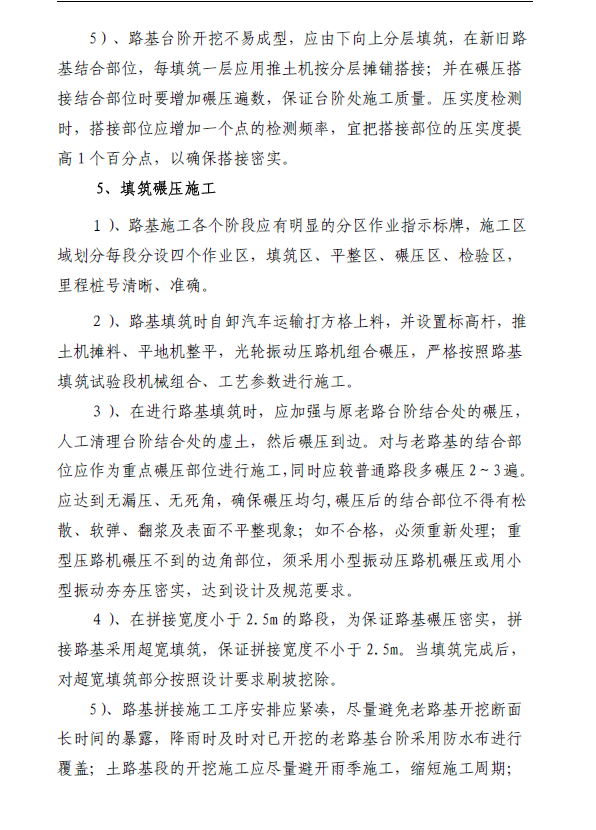 5）、路基台阶开挖不易成型，应由下向上分层填筑，在新旧路基结合部位，每填筑一层应用推土机按分层摊铺搭接；并在碾压搭接结合部位时要增加碾压遍数，保证台阶处施工质量。压实度检测时，搭接部位应增加一个点的检测频率，宜把搭接部位的压实度提高1个百分点，以确保搭接密实。

5、填筑碾压施工

1）、路基施工各个阶段应有明显的分区作业指示标牌，施工区域划分每段分设四个作业区，填筑区、平整区、碾压区、检验区，里程桩号清晰、准确。

2）、路基填筑时自卸汽车运输打方格上料，并设置标高杆，推土机摊料、平地机整平，光轮振动压路机组合碾压，严格按照路基填筑试验段机械组合、工艺参数进行施工。

3）、在进行路基填筑时，应加强与原老路台阶结合处的碾压，人工清理台阶结合处的虚土，然后碾压到边。对与老路基的结合部位应作为重点碾压部位进行施工，同时应较普通路段多碾压2～3遍。应达到无漏压、无死角，确保碾压均匀，碾压后的结合部位不得有松散、软弹、翻浆及表面不平整现象；如不合格，必须重新处理；重型压路机碾压不到的边角部位，须采用小型振动压路机碾压或用小型振动夯夯压密实，达到设计及规范要求。

4）、在拼接宽度小于2.5m的路段，为保证路基碾压密实，拼接路基采用超宽填筑，保证拼接宽度不小于2.5m。当填筑完成后，对超宽填筑部分按照设计要求刷坡挖除。

5）、路基拼接施工工序安排应紧凑，尽量避免老路基开挖断面长时间的暴露，降雨时及时对已开挖的老路基台阶采用防水布进行覆盖；土路基段的开挖施工应尽量避开雨季施工，缩短施工周期；